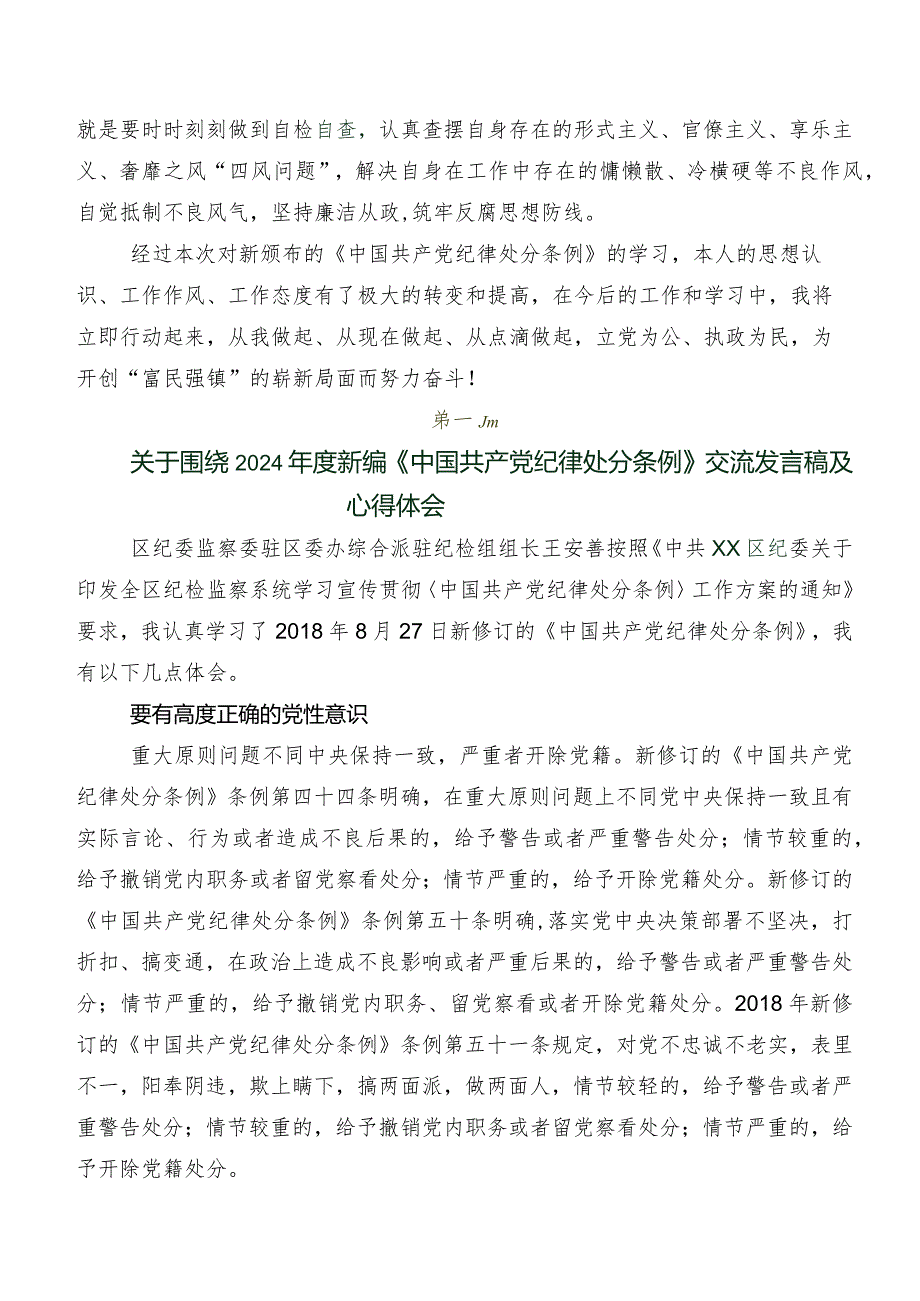 就是要时时刻刻做到自检自查，认真查摆自身存在的形式主义、官僚主义、享乐主义、奢靡之风“四风问题”，解决自身在工作中存在的慵懒散、冷横硬等不良作风，自觉抵制不良风气，坚持廉洁从政，筑牢反腐思想防线。

经过本次对新颁布的《中国共产党纪律处分条例》的学习，本人的思想认识、工作作风、工作态度有了极大的转变和提高，在今后的工作和学习中，我将立即行动起来，从我做起、从现在做起、从点滴做起，立党为公、执政为民，为开创“富民强镇”的崭新局面而努力奋斗！

第一Jm

关于围绕2024年度新编《中国共产党纪律处分条例》交流发言稿及心得体会

区纪委监察委驻区委办综合派驻纪检组组长王安善按照《中共XX区纪委关于印发全区纪检监察系统学习宣传贯彻〈中国共产党纪律处分条例〉工作方案的通知》要求，我认真学习了2018年8月27日新修订的《中国共产党纪律处分条例》，我有以下几点体会。

要有高度正确的党性意识

重大原则问题不同中央保持一致，严重者开除党籍。新修订的《中国共产党纪律处分条例》条例第四十四条明确，在重大原则问题上不同党中央保持一致且有实际言论、行为或者造成不良后果的，给予警告或者严重警告处分；情节较重的，给予撤销党内职务或者留党察看处分；情节严重的，给予开除党籍处分。新修订的《中国共产党纪律处分条例》条例第五十条明确，落实党中央决策部署不坚决，打折扣、搞变通，在政治上造成不良影响或者严重后果的，给予警告或者严重警告处分；情节严重的，给予撤销党内职务、留党察看或者开除党籍处分。2018年新修订的《中国共产党纪律处分条例》条例第五十一条规定，对党不忠诚不老实，表里不一，阳奉阴违，欺上瞒下，搞两面派，做两面人，情节较轻的，给予警告或者严重警告处分；情节较重的，给予撤销党内职务或者留党察看处分；情节严重的，给予开除党籍处分。